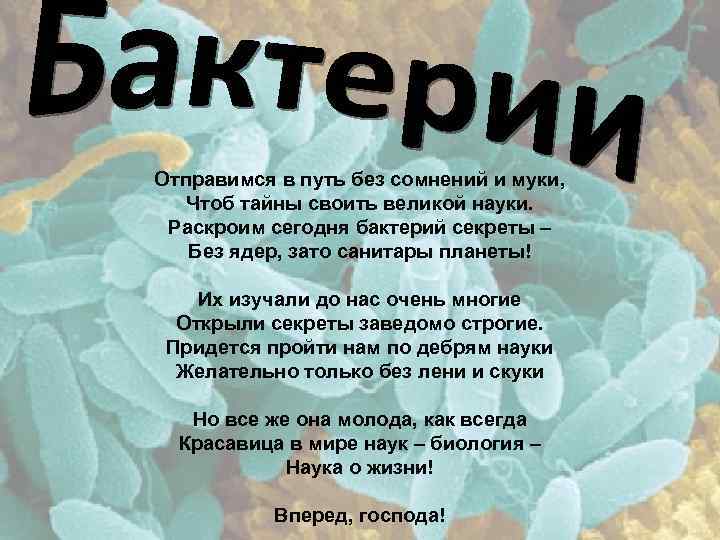 Бактерии

Отправимся в путь без сомнений и муки,
Чтоб тайны своить великой науки.
Раскроим сегодня бактерий секреты –
Без ядер, зато санитары планеты!

Их изучали до нас очень многие
Открыли секреты заведомо строгие.
Придется пройти нам по дебрям науки
Желательно только без лени и скуки

Но все же она молода, как всегда
Красавица в мире наук – биология –
Наука о жизни!

Вперед, господа!